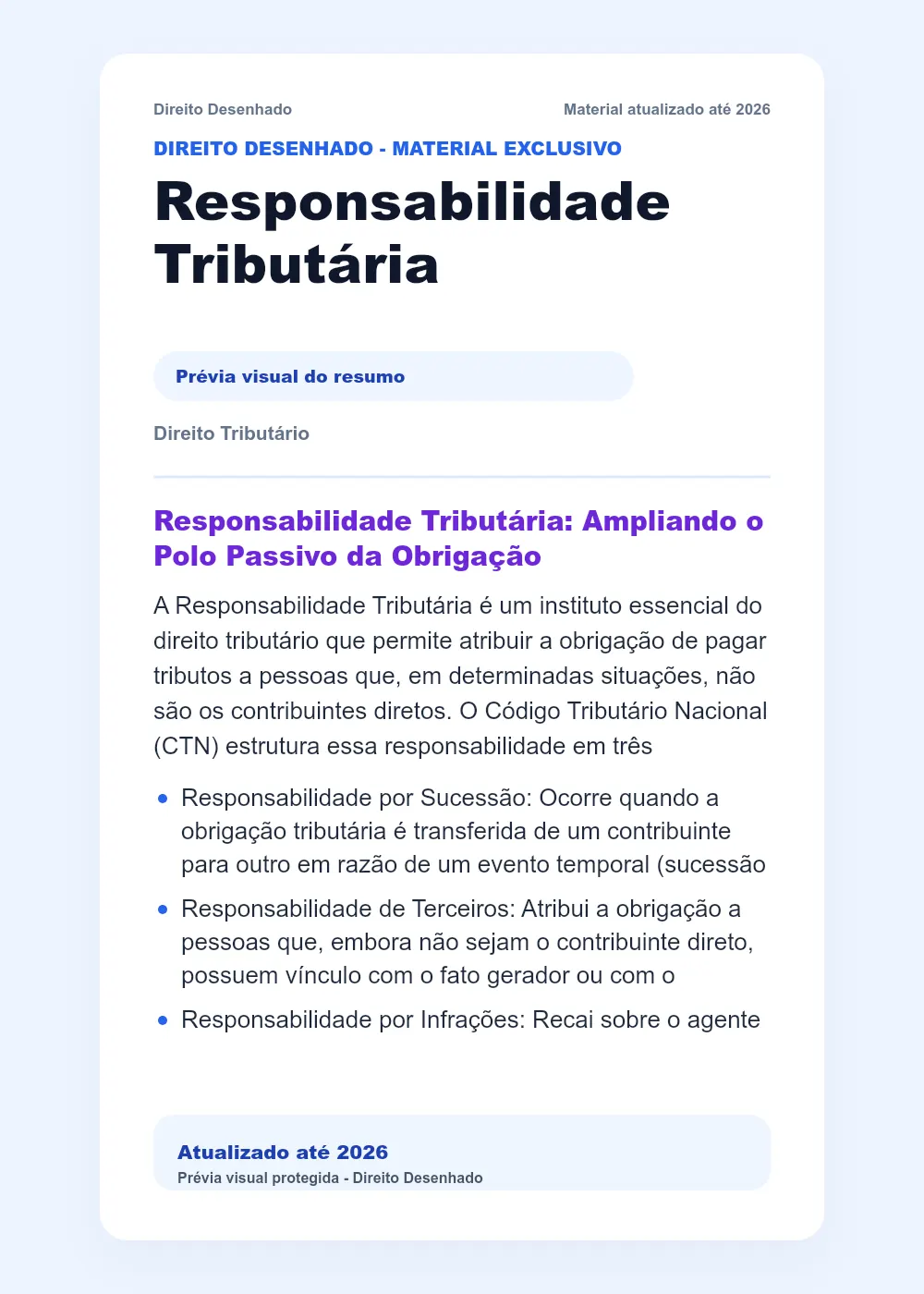 Direito Desenhado

Material atualizado até 2026

DIREITO DESENHADO - MATERIAL EXCLUSIVO

Responsabilidade Tributária

Prévia visual do resumo

Direito Tributário

Responsabilidade Tributária: Ampliando o Polo Passivo da Obrigação

A Responsabilidade Tributária é um instituto essencial do direito tributário que permite atribuir a obrigação de pagar tributos a pessoas que, em determinadas situações, não são os contribuintes diretos. O Código Tributário Nacional (CTN) estrutura essa responsabilidade em três

- Responsabilidade por Sucessão: Ocorre quando a obrigação tributária é transferida de um contribuinte para outro em razão de um evento temporal (sucessão
- Responsabilidade de Terceiros: Atribui a obrigação a pessoas que, embora não sejam o contribuinte direto, possuem vínculo com o fato gerador ou com o
- Responsabilidade por Infrações: Recai sobre o agente

Atualizado até 2026
Prévia visual protegida - Direito Desenhado